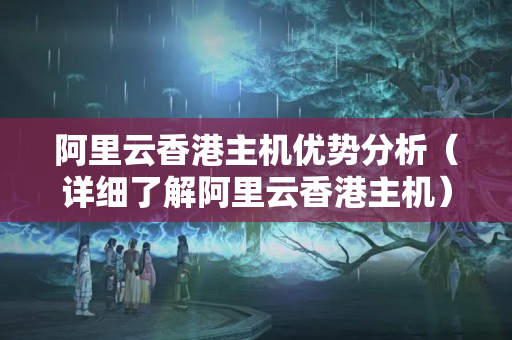 阿里云香港主机优势分析（详细了解阿里云香港主机）